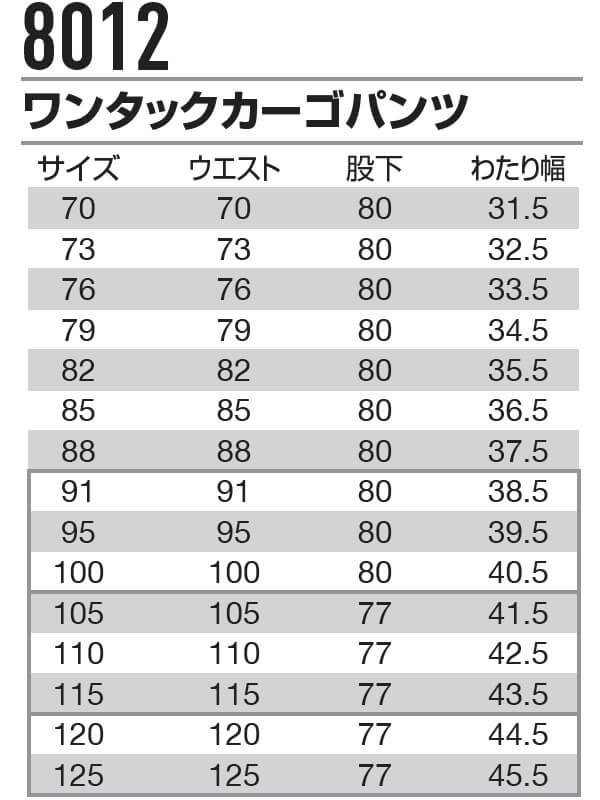 8012

ワンタックカーゴパンツ

| サイズ | ウエスト | 股下 | わたり幅 |
|---|---|---|---|
| 70 | 70 | 80 | 31.5 |
| 73 | 73 | 80 | 32.5 |
| 76 | 76 | 80 | 33.5 |
| 79 | 79 | 80 | 34.5 |
| 82 | 82 | 80 | 35.5 |
| 85 | 85 | 80 | 36.5 |
| 88 | 88 | 80 | 37.5 |
| 91 | 91 | 80 | 38.5 |
| 95 | 95 | 80 | 39.5 |
| 100 | 100 | 80 | 40.5 |
| 105 | 105 | 77 | 41.5 |
| 110 | 110 | 77 | 42.5 |
| 115 | 115 | 77 | 43.5 |
| 120 | 120 | 77 | 44.5 |
| 125 | 125 | 77 | 45.5 |